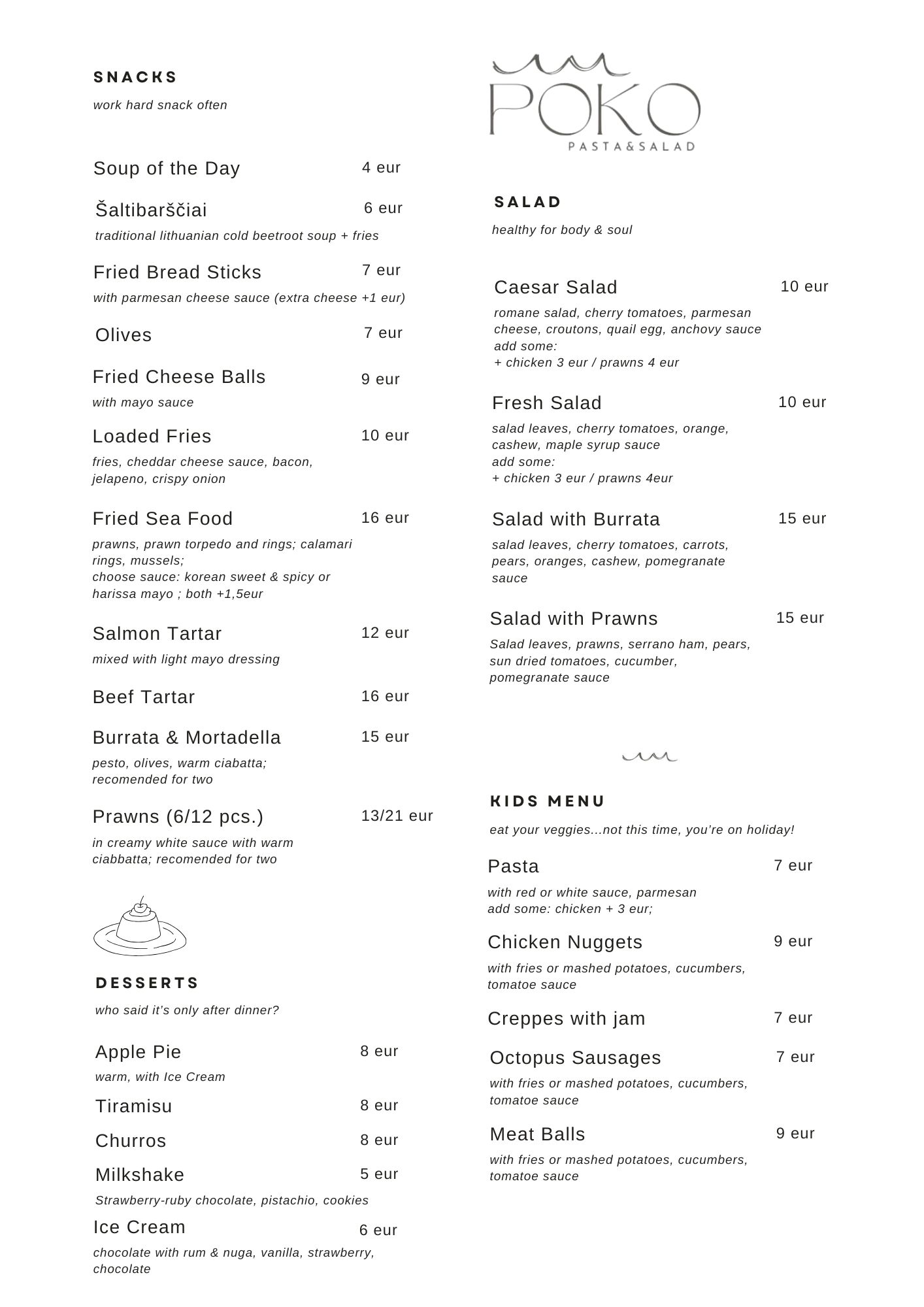 SNACKS

work hard snack often

Soup of the Day 4 eur

Šaltibarščiai 6 eur

traditional lithuanian cold beetroot soup + fries

Fried Bread Sticks 7 eur

with parmesan cheese sauce (extra cheese +1 eur)

Olives 7 eur

Fried Cheese Balls 9 eur

with mayo sauce

Loaded Fries 10 eur

fries, cheddar cheese sauce, bacon, jelapeno, crispy onion

Fried Sea Food 16 eur

prawns, prawn torpedo and rings; calamari rings, mussels;
choose sauce: korean sweet & spicy or harissa mayo ; both +1,5eur

Salmon Tartar 12 eur

mixed with light mayo dressing

Beef Tartar 16 eur

Burrata & Mortadella 15 eur

pesto, olives, warm ciabatta;
recomended for two

Prawns (6/12 pcs.) 13/21 eur

in creamy white sauce with warm ciabbatta; recomended for two

DESSERTS

who said it's only after dinner?

Apple Pie 8 eur

warm, with Ice Cream

Tiramisu 8 eur

Churros 8 eur

Milkshake 5 eur

Strawberry-ruby chocolate, pistachio, cookies

Ice Cream 6 eur

chocolate with rum & nuga, vanilla, strawberry, chocolate

POKO
PASTA&SALAD

SALAD

healthy for body & soul

Caesar Salad 10 eur

romane salad, cherry tomatoes, parmesan cheese, croutons, quail egg, anchovy sauce
add some:
+ chicken 3 eur / prawns 4 eur

Fresh Salad 10 eur

salad leaves, cherry tomatoes, orange, cashew, maple syrup sauce
add some:
+ chicken 3 eur / prawns 4eur

Salad with Burrata 15 eur

salad leaves, cherry tomatoes, carrots, pears, oranges, cashew, pomegranate sauce

Salad with Prawns 15 eur

Salad leaves, prawns, serrano ham, pears, sun dried tomatoes, cucumber, pomegranate sauce

KIDS MENU

eat your veggies...not this time, you're on holiday!

Pasta 7 eur

with red or white sauce, parmesan
add some: chicken + 3 eur;

Chicken Nuggets 9 eur

with fries or mashed potatoes, cucumbers, tomatoe sauce

Creppes with jam 7 eur

Octopus Sausages 7 eur

with fries or mashed potatoes, cucumbers, tomatoe sauce

Meat Balls 9 eur

with fries or mashed potatoes, cucumbers, tomatoe sauce